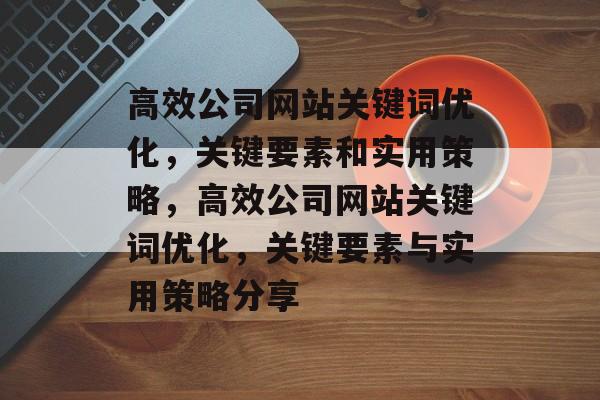 高效公司网站关键词优化，关键要素和实用策略，高效公司网站关键词优化，关键要素与实用策略分享